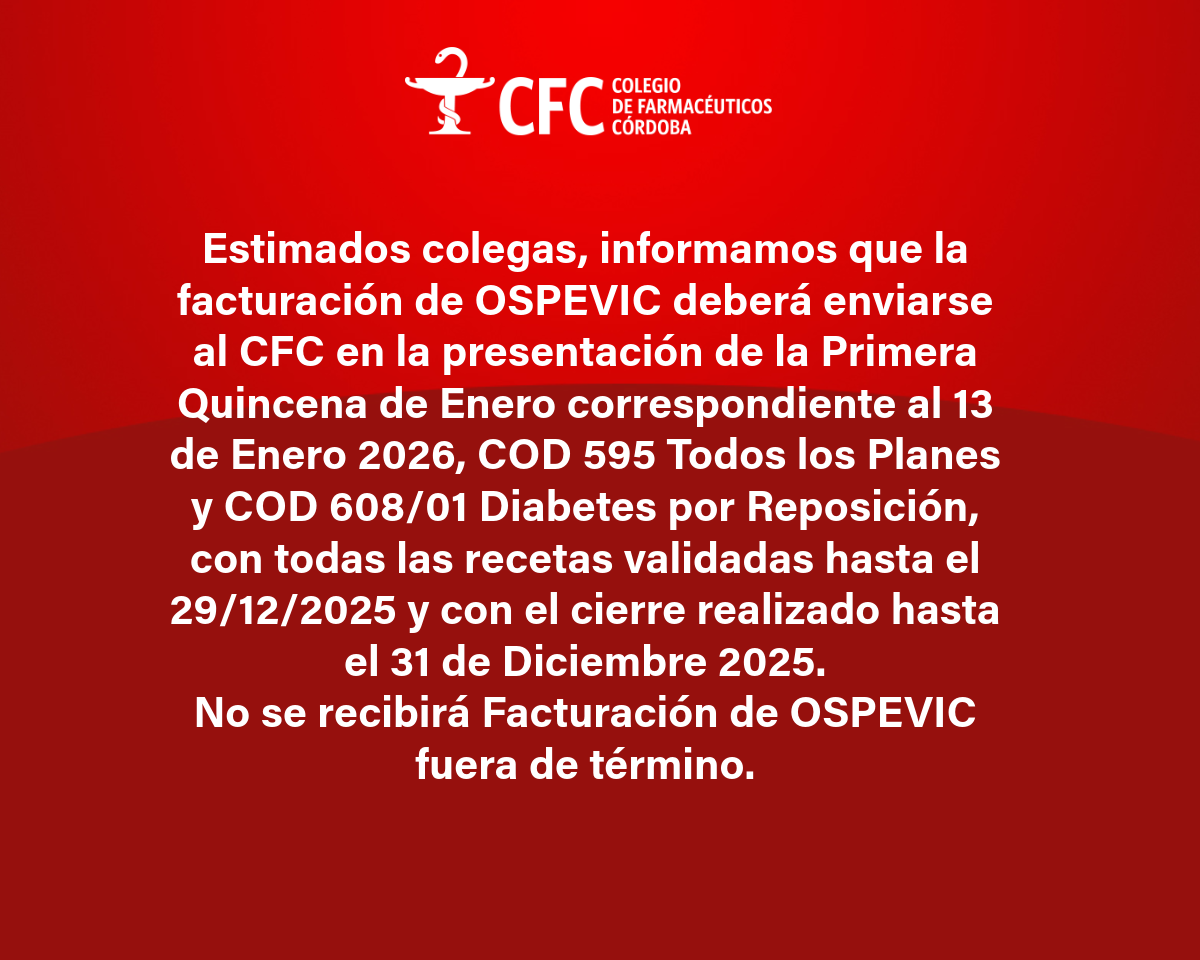 CFC COLEGIO DE FARMACÉUTICOS CÓRDOBA

Estimados colegas, informamos que la facturación de OSPEVIC deberá enviarse al CFC en la presentación de la Primera Quincena de Enero correspondiente al 13 de Enero 2026, COD 595 Todos los Planes y COD 608/01 Diabetes por Reposición, con todas las recetas validadas hasta el 29/12/2025 y con el cierre realizado hasta el 31 de Diciembre 2025.

No se recibirá Facturación de OSPEVIC fuera de término.